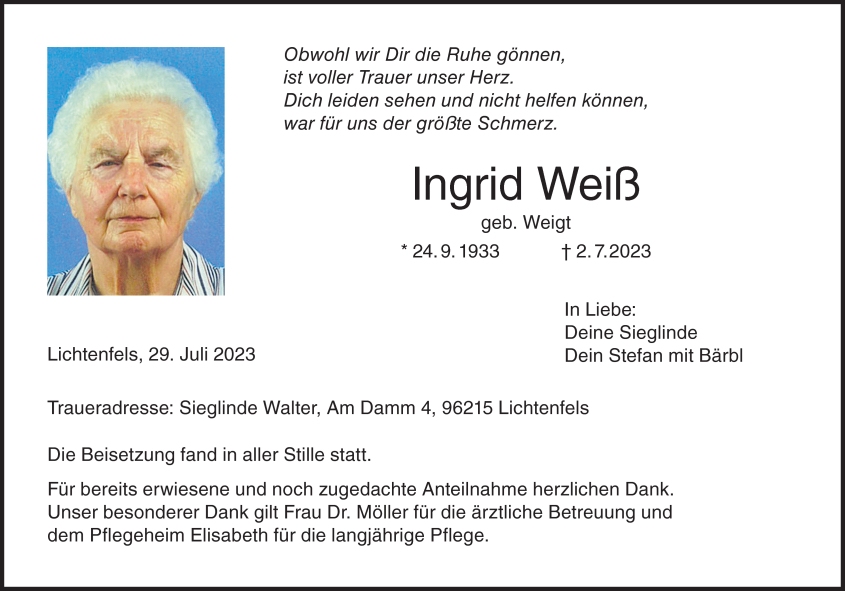 Obwohl wir Dir die Ruhe gönnen,
ist voller Trauer unser Herz.
Dich leiden sehen und nicht helfen können,
war für uns der größte Schmerz.

Ingrid Weiß

geb. Weigt

* 24. 9. 1933 † 2. 7. 2023

In Liebe:
Deine Sieglinde
Dein Stefan mit Bärbl

Lichtenfels, 29. Juli 2023

Traueradresse: Sieglinde Walter, Am Damm 4, 96215 Lichtenfels

Die Beisetzung fand in aller Stille statt.

Für bereits erwiesene und noch zugedachte Anteilnahme herzlichen Dank. Unser besonderer Dank gilt Frau Dr. Möller für die ärztliche Betreuung und dem Pflegeheim Elisabeth für die langjährige Pflege.